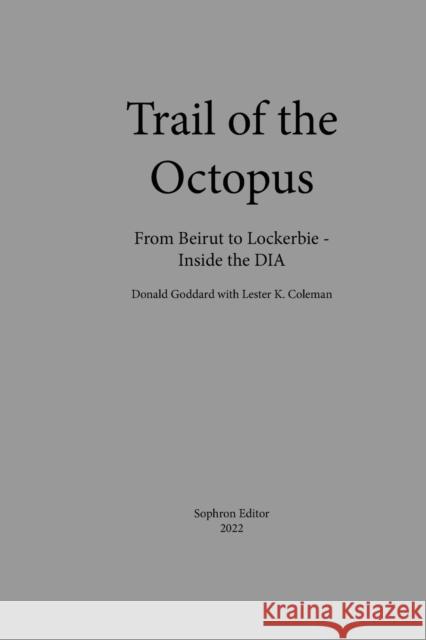 Trail of the Octopus

From Beirut to Lockerbie - Inside the DIA

Donald Goddard with Lester K. Coleman

Sophron Editor
2022